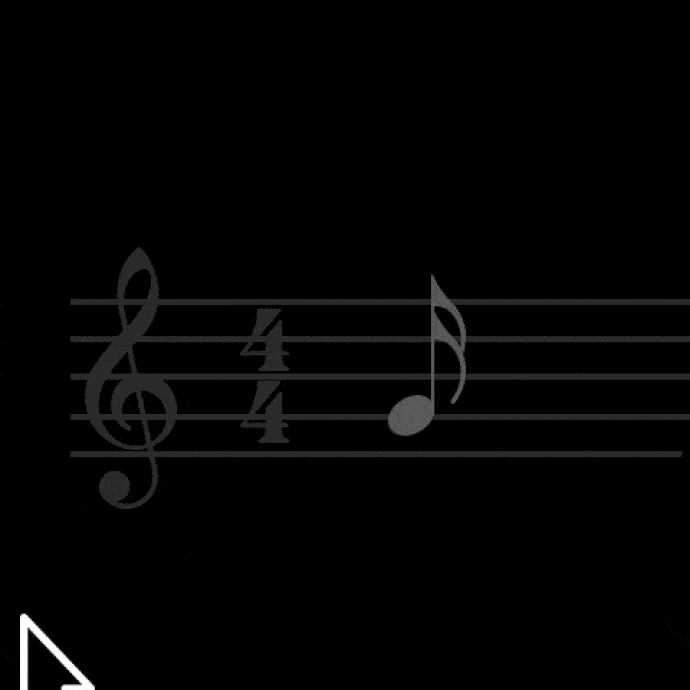 4
4